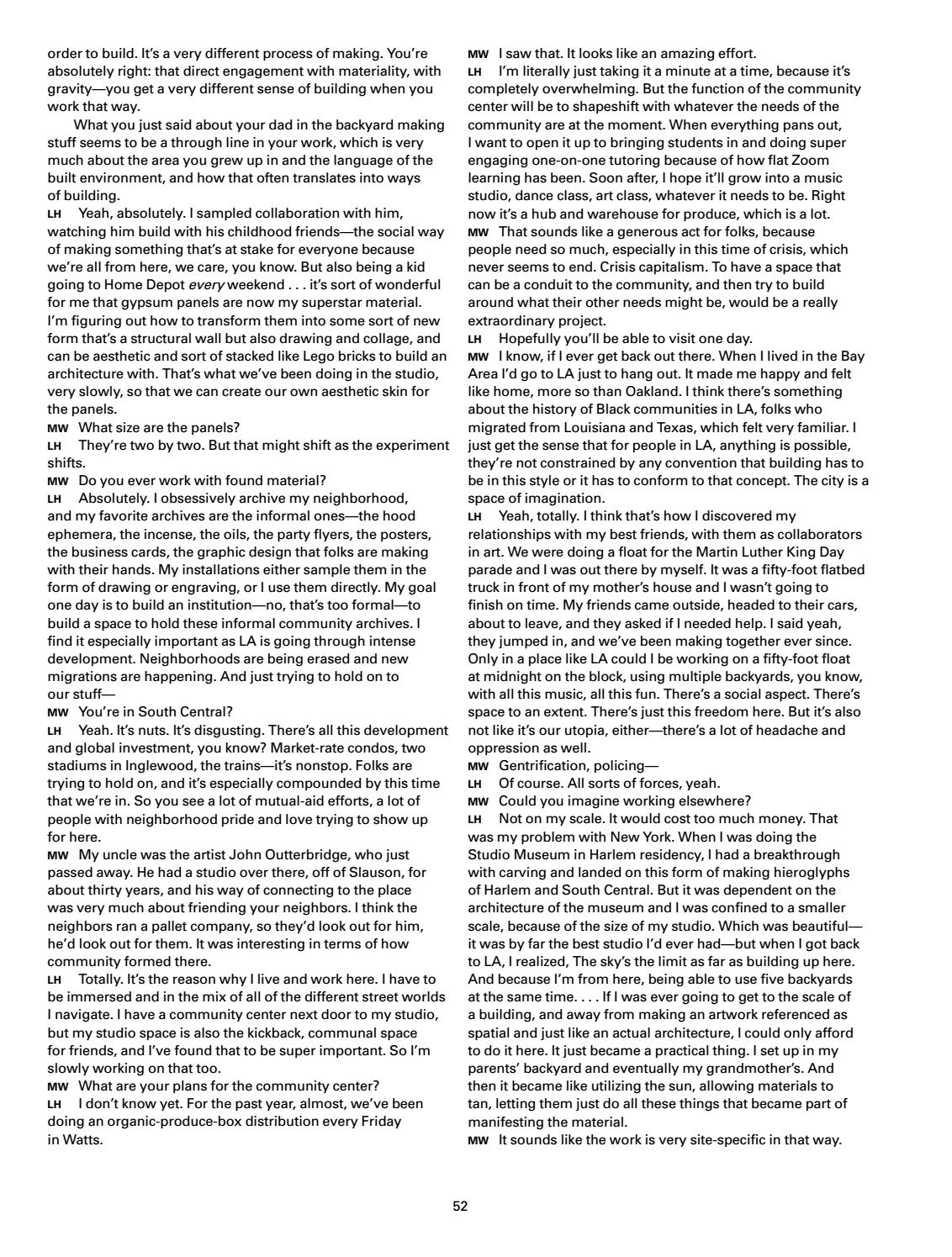 order to build. It's a very different process of making. You're absolutely right: that direct engagement with materiality, with gravity—you get a very different sense of building when you work that way.

What you just said about your dad in the backyard making stuff seems to be a through line in your work, which is very much about the area you grew up in and the language of the built environment, and how that often translates into ways of building.

LH Yeah, absolutely. I sampled collaboration with him, watching him build with his childhood friends—the social way of making something that's at stake for everyone because we're all from here, we care, you know. But also being a kid going to Home Depot every weekend . . . it's sort of wonderful for me that gypsum panels are now my superstar material. I'm figuring out how to transform them into some sort of new form that's a structural wall but also drawing and collage, and can be aesthetic and sort of stacked like Lego bricks to build an architecture with. That's what we've been doing in the studio, very slowly, so that we can create our own aesthetic skin for the panels.

MW What size are the panels?

LH They're two by two. But that might shift as the experiment shifts.

MW Do you ever work with found material?

LH Absolutely. I obsessively archive my neighborhood, and my favorite archives are the informal ones—the hood ephemera, the incense, the oils, the party flyers, the posters, the business cards, the graphic design that folks are making with their hands. My installations either sample them in the form of drawing or engraving, or I use them directly. My goal one day is to build an institution—no, that's too formal—to build a space to hold these informal community archives. I find it especially important as LA is going through intense development. Neighborhoods are being erased and new migrations are happening. And just trying to hold on to our stuff—

MW You're in South Central?

LH Yeah. It's nuts. It's disgusting. There's all this development and global investment, you know? Market-rate condos, two stadiums in Inglewood, the trains—it's nonstop. Folks are trying to hold on, and it's especially compounded by this time that we're in. So you see a lot of mutual-aid efforts, a lot of people with neighborhood pride and love trying to show up for here.

MW My uncle was the artist John Outterbridge, who just passed away. He had a studio over there, off of Slauson, for about thirty years, and his way of connecting to the place was very much about friending your neighbors. I think the neighbors ran a pallet company, so they'd look out for him, he'd look out for them. It was interesting in terms of how community formed there.

LH Totally. It's the reason why I live and work here. I have to be immersed and in the mix of all of the different street worlds I navigate. I have a community center next door to my studio, but my studio space is also the kickback, communal space for friends, and I've found that to be super important. So I'm slowly working on that too.

MW What are your plans for the community center?

LH I don't know yet. For the past year, almost, we've been doing an organic-produce-box distribution every Friday in Watts.

MW I saw that. It looks like an amazing effort.

LH I'm literally just taking it a minute at a time, because it's completely overwhelming. But the function of the community center will be to shapeshift with whatever the needs of the community are at the moment. When everything pans out, I want to open it up to bringing students in and doing super engaging one-on-one tutoring because of how flat Zoom learning has been. Soon after, I hope it'll grow into a music studio, dance class, art class, whatever it needs to be. Right now it's a hub and warehouse for produce, which is a lot.

MW That sounds like a generous act for folks, because people need so much, especially in this time of crisis, which never seems to end. Crisis capitalism. To have a space that can be a conduit to the community, and then try to build around what their other needs might be, would be a really extraordinary project.

LH Hopefully you'll be able to visit one day.

MW I know, if I ever get back out there. When I lived in the Bay Area I'd go to LA just to hang out. It made me happy and felt like home, more so than Oakland. I think there's something about the history of Black communities in LA, folks who migrated from Louisiana and Texas, which felt very familiar. I just get the sense that for people in LA, anything is possible, they're not constrained by any convention that building has to be in this style or it has to conform to that concept. The city is a space of imagination.

LH Yeah, totally. I think that's how I discovered my relationships with my best friends, with them as collaborators in art. We were doing a float for the Martin Luther King Day parade and I was out there by myself. It was a fifty-foot flatbed truck in front of my mother's house and I wasn't going to finish on time. My friends came outside, headed to their cars, about to leave, and they asked if I needed help. I said yeah, they jumped in, and we've been making together ever since. Only in a place like LA could I be working on a fifty-foot float at midnight on the block, using multiple backyards, you know, with all this music, all this fun. There's a social aspect. There's space to an extent. There's just this freedom here. But it's also not like it's our utopia, either—there's a lot of headache and oppression as well.

MW Gentrification, policing—

LH Of course. All sorts of forces, yeah.

MW Could you imagine working elsewhere?

LH Not on my scale. It would cost too much money. That was my problem with New York. When I was doing the Studio Museum in Harlem residency, I had a breakthrough with carving and landed on this form of making hieroglyphs of Harlem and South Central. But it was dependent on the architecture of the museum and I was confined to a smaller scale, because of the size of my studio. Which was beautiful—it was by far the best studio I'd ever had—but when I got back to LA, I realized, The sky's the limit as far as building up here. And because I'm from here, being able to use five backyards at the same time. . . . If I was ever going to get to the scale of a building, and away from making an artwork referenced as spatial and just like an actual architecture, I could only afford to do it here. It just became a practical thing. I set up in my parents' backyard and eventually my grandmother's. And then it became like utilizing the sun, allowing materials to tan, letting them just do all these things that became part of manifesting the material.

MW It sounds like the work is very site-specific in that way.

52